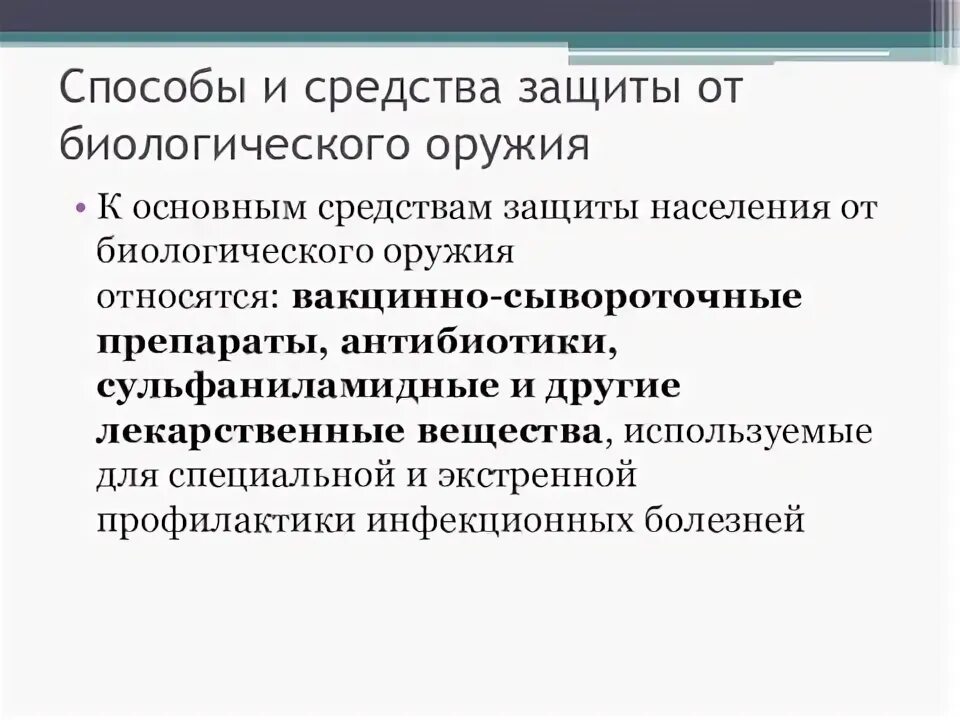 Способы и средства защиты от биологического оружия

• К основным средствам защиты населения от биологического оружия относятся: вакцинно-сывороточные препараты, антибиотики, сульфаниламидные и другие лекарственные вещества, используемые для специальной и экстренной профилактики инфекционных болезней